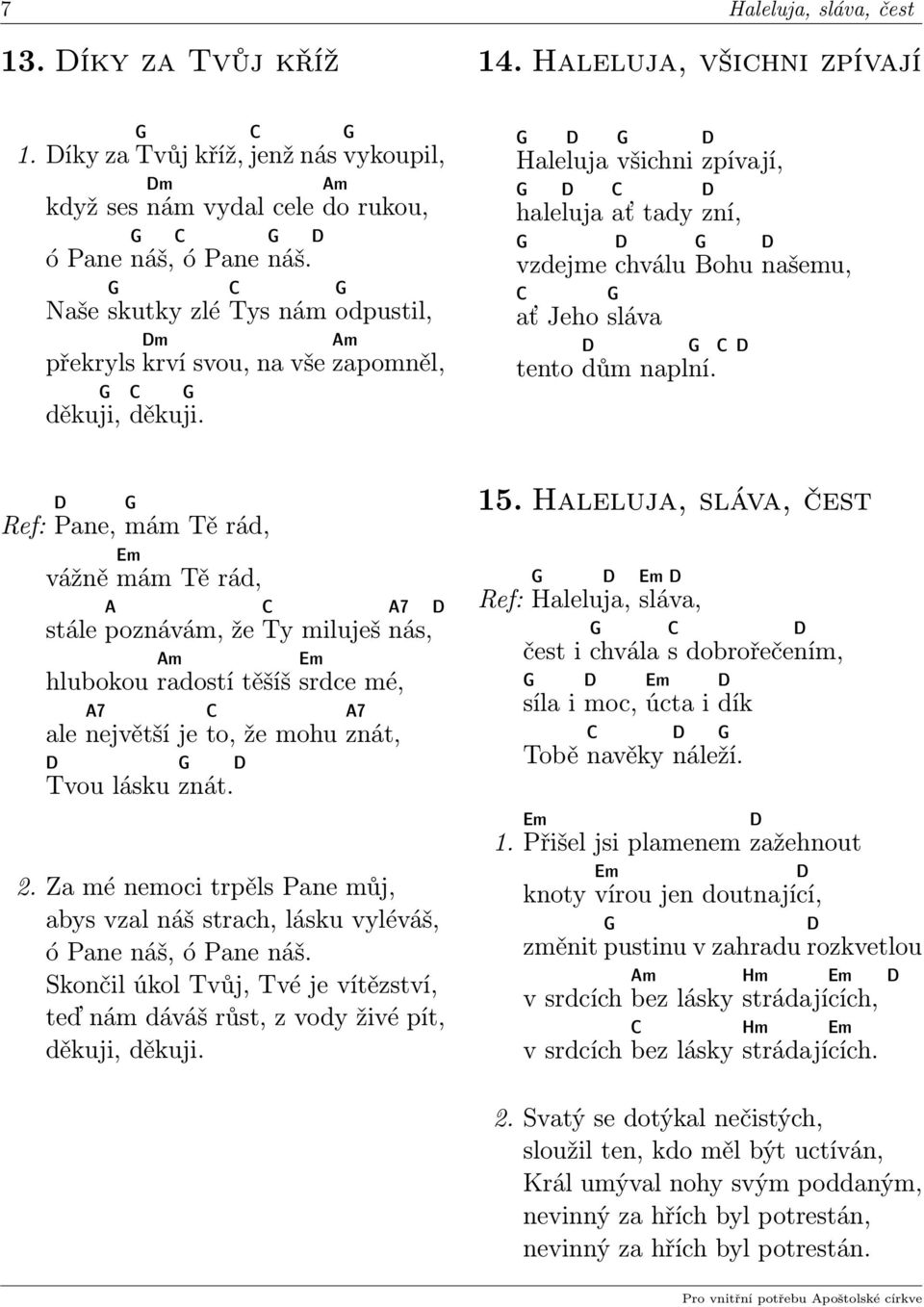 7 Haleluja, sláva, čest

13. Díky za Tvůj kříž

G C G
1. Díky za Tvůj kříž, jenž nás vykoupil,
Dm Am
když ses nám vydal cele do rukou,
G C G D
ó Pane náš, ó Pane náš.
G C G
Naše skutky zlé Tys nám odpustil,
Dm Am
překryls krví svou, na vše zapomněl,
G C G
děkuji, děkuji.

D G
Ref: Pane, mám Tě rád,
Em
vážně mám Tě rád,
A C A7 D
stále poznávám, že Ty miluješ nás,
Am Em
hlubokou radostí těšíš srdce mé,
A7 C A7
ale největší je to, že mohu znát,
D G D
Tvou lásku znát.

2. Za mé nemoci trpěls Pane můj,
abys vzal náš strach, lásku vyléváš,
ó Pane náš, ó Pane náš.
Skončil úkol Tvůj, Tvé je vítězství,
teď nám dáváš růst, z vody živé pít,
děkuji, děkuji.

14. Haleluja, všichni zpívají

G D G D
Haleluja všichni zpívají,
G D C D
haleluja ať tady zní,
G D G D
vzdejme chválu Bohu našemu,
C G
ať Jeho sláva
D G C D
tento dům naplní.

15. Haleluja, sláva, čest

G D Em D
Ref: Haleluja, sláva,
G C D
čest i chvála s dobrořečením,
G D Em D
síla i moc, úcta i dík
C D G
Tobě navěky náleží.

Em D
1. Přišel jsi plamenem zažehnout
Em D
knoty vírou jen doutnající,
G D
změnit pustinu v zahradu rozkvetlou
Am Hm Em D
v srdcích bez lásky strádajících,
C Hm Em
v srdcích bez lásky strádajících.

2. Svatý se dotýkal nečistých,
sloužil ten, kdo měl být uctíván,
Král umýval nohy svým poddaným,
nevinný za hřích byl potrestán,
nevinný za hřích byl potrestán.

Pro vnitřní potřebu Apoštolské církve